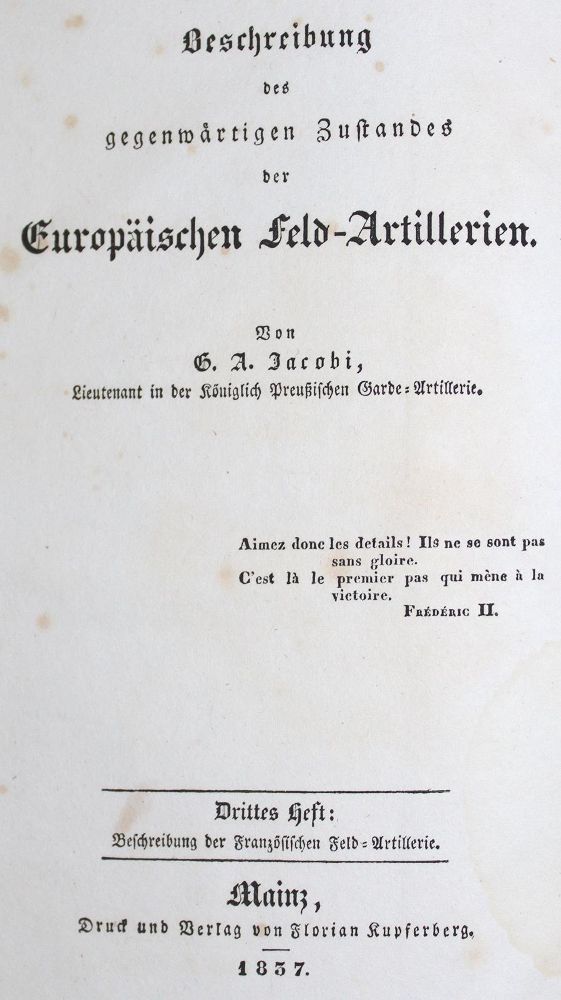 Beschreibung

des

gegenwärtigen Zustandes

der

Europäischen Feld-Artillerien.

Von

G. A. Jacobi,

Lieutenant in der Königlich Preußischen Garde-Artillerie.

Aimez donc les details! Ils ne se sont pas sans gloire.
C'est là le premier pas qui mène à la victoire.
Frédéric II.

Drittes Heft:
Beschreibung der Französischen Feld-Artillerie.

Mainz,
Druck und Verlag von Florian Kupferberg.
1837.